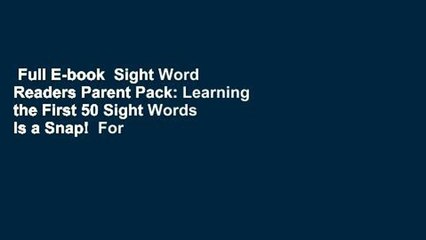 Full E-book Sight Word Readers Parent Pack: Learning the First 50 Sight Words Is a Snap! For